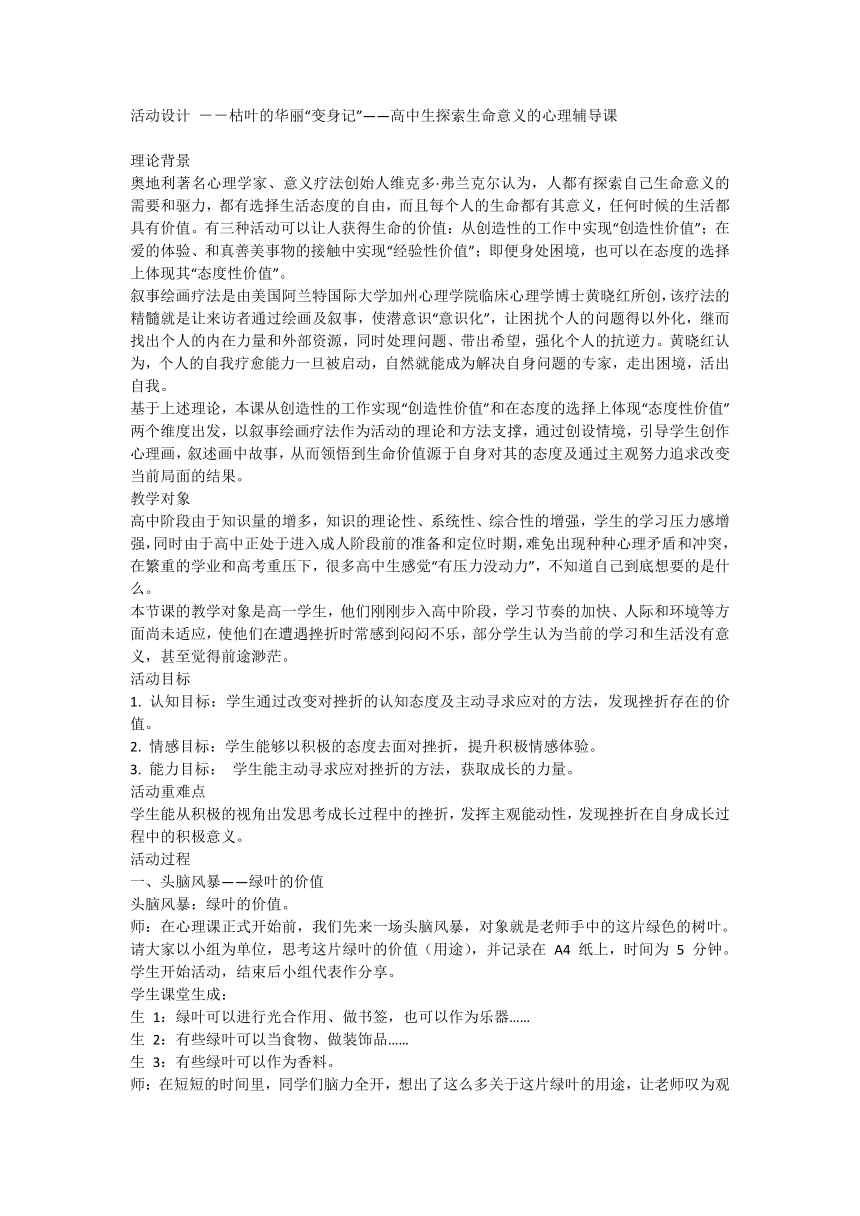 活动设计 ——枯叶的华丽“变身记”——高中生探索生命意义的心理辅导课

理论背景
奥地利著名心理学家、意义疗法创始人维克多·弗兰克尔认为，人都有探索自己生命意义的需要和驱力，都有选择生活态度的自由，而且每个人的生命都有其意义，任何时候的生活都具有价值。有三种活动可以让人获得生命的价值：从创造性的工作中实现“创造性价值”；在爱的体验、和真善美事物的接触中实现“经验性价值”；即便身处困境，也可以在态度的选择上体现其“态度性价值”。
叙事绘画疗法是由美国阿兰特国际大学加州心理学院临床心理学博士黄晓红所创，该疗法的精髓就是让来访者通过绘画及叙事，使潜意识“意识化”，让困扰个人的问题得以外化，继而找出个人的内在力量和外部资源，同时处理问题、带出希望，强化个人的抗逆力。黄晓红认为，个人的自我疗愈能力一旦被启动，自然就能成为解决自身问题的专家，走出困境，活出自我。
基于上述理论，本课从创造性的工作实现“创造性价值”和在态度的选择上体现“态度性价值”两个维度出发，以叙事绘画疗法作为活动的理论和方法支撑，通过创设情境，引导学生创作心理画，叙述画中故事，从而领悟到生命价值源于自身对其的态度及通过主观努力追求改变当前局面的结果。
教学对象
高中阶段由于知识量的增多，知识的理论性、系统性、综合性的增强，学生的学习压力感增强，同时由于高中正处于进入成人阶段前的准备和定位时期，难免出现种种心理矛盾和冲突，在繁重的学业和高考重压下，很多高中生感觉“有压力没动力”，不知道自己到底想要的是什么。
本节课的教学对象是高一学生，他们刚刚步入高中阶段，学习节奏的加快、人际和环境等方面尚未适应，使他们在遭遇挫折时常感到闷闷不乐，部分学生认为当前的学习和生活没有意义，甚至觉得前途渺茫。
活动目标
1. 认知目标：学生通过改变对挫折的认知态度及主动寻求应对的方法，发现挫折存在的价值。
2. 情感目标：学生能够以积极的态度去面对挫折，提升积极情感体验。
3. 能力目标： 学生能主动寻求应对挫折的方法，获取成长的力量。
活动重难点
学生能从积极的视角出发思考成长过程中的挫折，发挥主观能动性，发现挫折在自身成长过程中的积极意义。
活动过程
一、头脑风暴——绿叶的价值
头脑风暴：绿叶的价值。
师：在心理课正式开始前，我们先来一场头脑风暴，对象就是老师手中的这片绿色的树叶。请大家以小组为单位，思考这片绿叶的价值（用途），并记录在 A4 纸上，时间为 5 分钟。学生开始活动，结束后小组代表作分享。
学生课堂生成：
生 1：绿叶可以进行光合作用、做书签，也可以作为乐器……
生 2：有些绿叶可以当食物、做装饰品……
生 3：有些绿叶可以作为香料。
师：在短短的时间里，同学们脑力全开，想出了这么多关于这片绿叶的用途，让老师叹为观